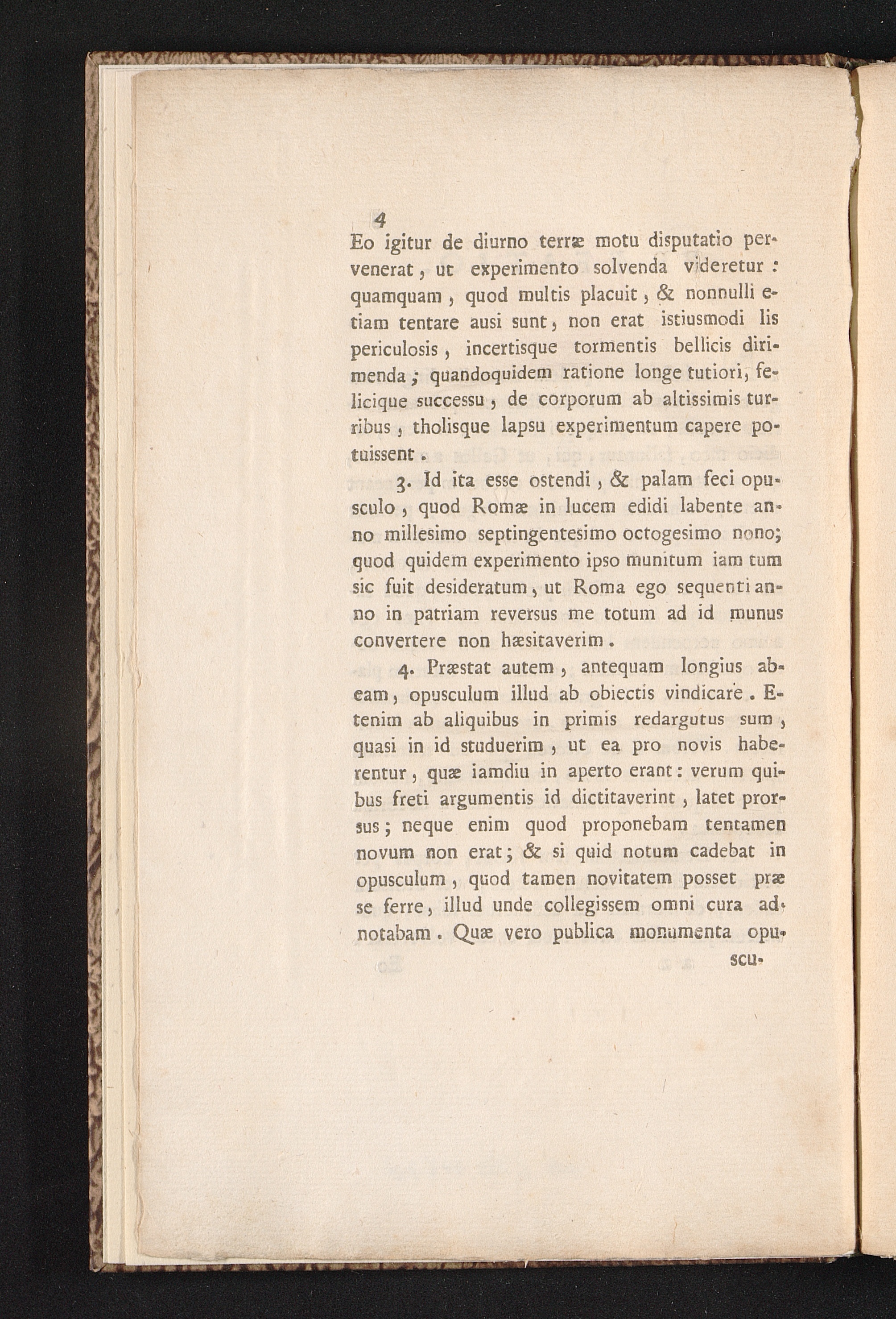 4

Eo igitur de diurno terræ motu disputatio pervenerat, ut experimento solvenda videretur: quamquam, quod multis placuit, & nonnulli etiam tentare ausi sunt, non erat istiusmodi lis periculosis, incertisque tormentis bellicis dirimenda; quandoquidem ratione longe tutiori, felicique successu, de corporum ab altissimis turribus, tholisque lapsu experimentum capere potuissent.

3. Id ita esse ostendi, & palam feci opusculo, quod Romæ in lucem edidi labente anno millesimo septingentesimo octogesimo nono; quod quidem experimento ipso munitum iam tum sic fuit desideratum, ut Roma ego sequenti anno in patriam reversus me totum ad id munus convertere non hæsitaverim.

4. Præstat autem, antequam longius abeam, opusculum illud ab obiectis vindicare. Etenim ab aliquibus in primis redargutus sum, quasi in id studuerim, ut ea pro novis haberentur, quæ iamdiu in aperto erant: verum quibus freti argumentis id dictitaverint, latet prorsus; neque enim quod proponebam tentamen novum non erat; & si quid notum cadebat in opusculum, quod tamen novitatem posset præ se ferre, illud unde collegissem omni cura adnotabam. Quæ vero publica monumenta opu-

scu-